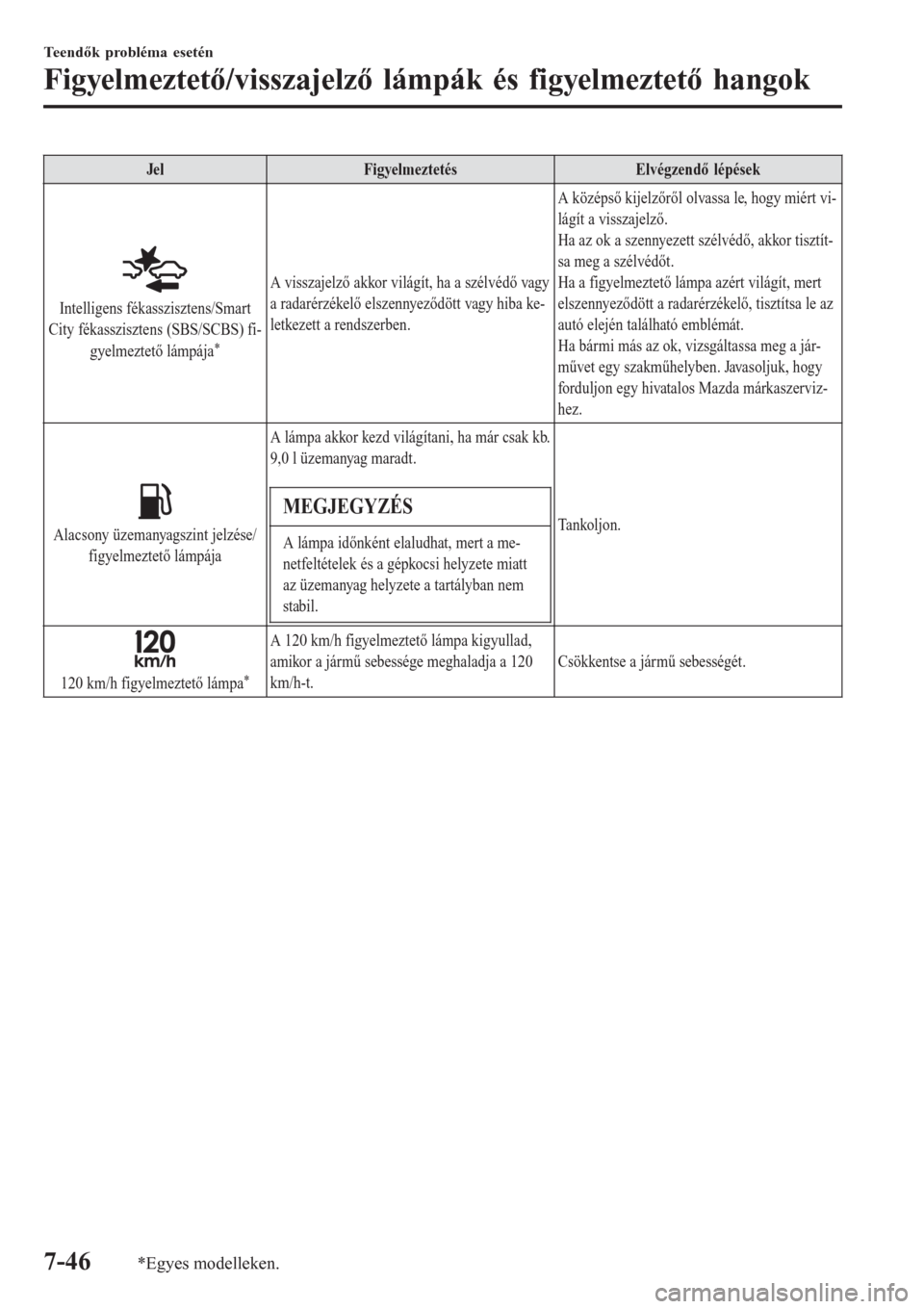 Teendők probléma esetén

Figyelmeztető/visszajelző lámpák és figyelmeztető hangok

| Jel | Figyelmeztetés | Elvégzendő lépések |
|---|---|---|
| Intelligens fékasszisztens/Smart City fékasszisztens (SBS/SCBS) figyelmeztető lámpája* | A visszajelző akkor világít, ha a szélvédő vagy a radarérzékelő elszennyeződött vagy hiba keletkezett a rendszerben. | A középső kijelzőről olvassa le, hogy miért világít a visszajelző. Ha az ok a szennyezett szélvédő, akkor tisztítsa meg a szélvédőt. Ha a figyelmeztető lámpa azért világít, mert elszennyeződött a radarérzékelő, tisztítsa le az autó elején található emblémát. Ha bármi más az ok, vizsgáltassa meg a járművet egy szakműhelyben. Javasoljuk, hogy forduljon egy hivatalos Mazda márkaszervizhez. |
| Alacsony üzemanyagszint jelzése/figyelmeztető lámpája | A lámpa akkor kezd világítani, ha már csak kb. 9,0 l üzemanyag maradt. MEGJEGYZÉS A lámpa időnként elaludhat, mert a menetfeltételek és a gépkocsi helyzete miatt az üzemanyag helyzete a tartályban nem stabil. | Tankoljon. |
| 120 km/h 120 km/h figyelmeztető lámpa* | A 120 km/h figyelmeztető lámpa kigyullad, amikor a jármű sebessége meghaladja a 120 km/h-t. | Csökkentse a jármű sebességét. |

7-46 *Egyes modelleken.

carmanualsonline.info